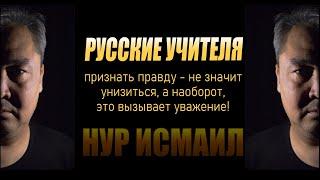 РУССКИЕ УЧИТЕЛЯ

признать правду - не значит унизиться, а наоборот, это вызывает уважение!

НУР ИСМАИЛ